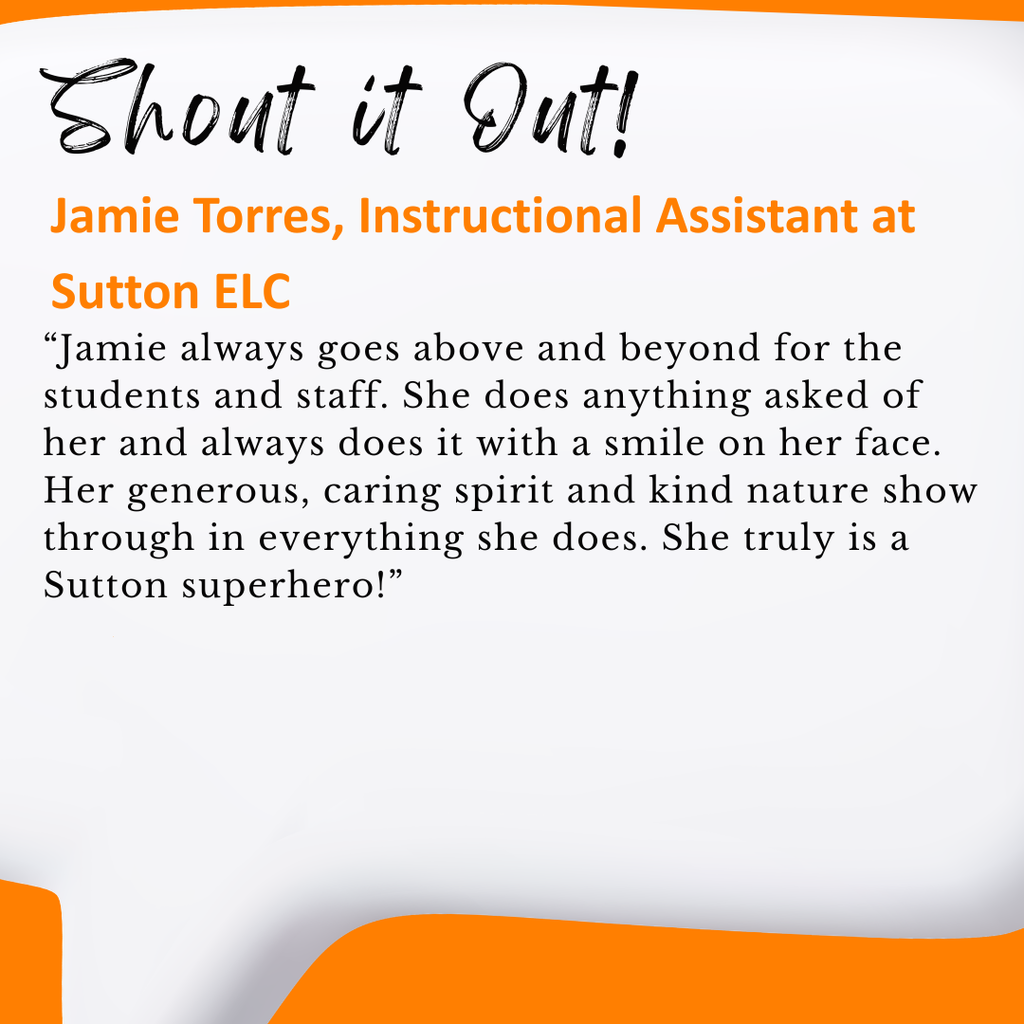 Shout it Out!

Jamie Torres, Instructional Assistant at Sutton ELC

“Jamie always goes above and beyond for the students and staff. She does anything asked of her and always does it with a smile on her face. Her generous, caring spirit and kind nature show through in everything she does. She truly is a Sutton superhero!”